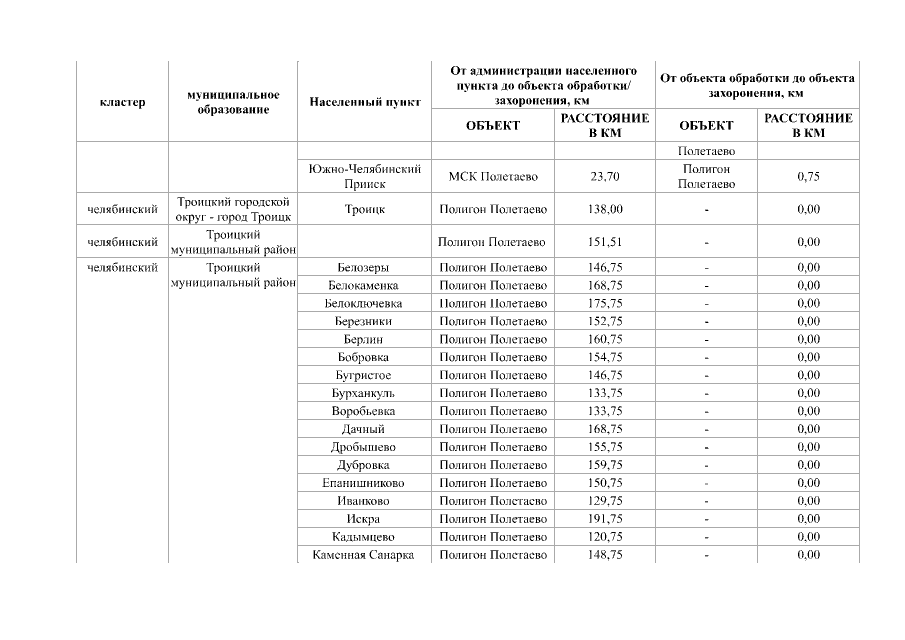 | кластер | муниципальное образование | Населенный пункт | От администрации населенного пункта до объекта обработки/ захоронения, км | | От объекта обработки до объекта захоронения, км | |
|---|---|---|---|---|---|---|
| | | | ОБЪЕКТ | РАССТОЯНИЕ В КМ | ОБЪЕКТ | РАССТОЯНИЕ В КМ |
| | | | | | Полетаево | |
| | | Южно-Челябинский Прииск | МСК Полетаево | 23,70 | Полигон Полетаево | 0,75 |
| челябинский | Троицкий городской округ - город Троицк | Троицк | Полигон Полетаево | 138,00 | - | 0,00 |
| челябинский | Троицкий муниципальный район | | Полигон Полетаево | 151,51 | - | 0,00 |
| челябинский | Троицкий муниципальный район | Белозеры | Полигон Полетаево | 146,75 | - | 0,00 |
| | | Белокаменка | Полигон Полетаево | 168,75 | - | 0,00 |
| | | Белоключевка | Полигон Полетаево | 175,75 | - | 0,00 |
| | | Березники | Полигон Полетаево | 152,75 | - | 0,00 |
| | | Берлин | Полигон Полетаево | 160,75 | - | 0,00 |
| | | Бобровка | Полигон Полетаево | 154,75 | - | 0,00 |
| | | Бугристое | Полигон Полетаево | 146,75 | - | 0,00 |
| | | Бурханкуль | Полигон Полетаево | 133,75 | - | 0,00 |
| | | Воробьевка | Полигон Полетаево | 133,75 | - | 0,00 |
| | | Дачный | Полигон Полетаево | 168,75 | - | 0,00 |
| | | Дробышево | Полигон Полетаево | 155,75 | - | 0,00 |
| | | Дубровка | Полигон Полетаево | 159,75 | - | 0,00 |
| | | Епанишниково | Полигон Полетаево | 150,75 | - | 0,00 |
| | | Иванково | Полигон Полетаево | 129,75 | - | 0,00 |
| | | Искра | Полигон Полетаево | 191,75 | - | 0,00 |
| | | Кадымцево | Полигон Полетаево | 120,75 | - | 0,00 |
| | | Каменная Санарка | Полигон Полетаево | 148,75 | - | 0,00 |